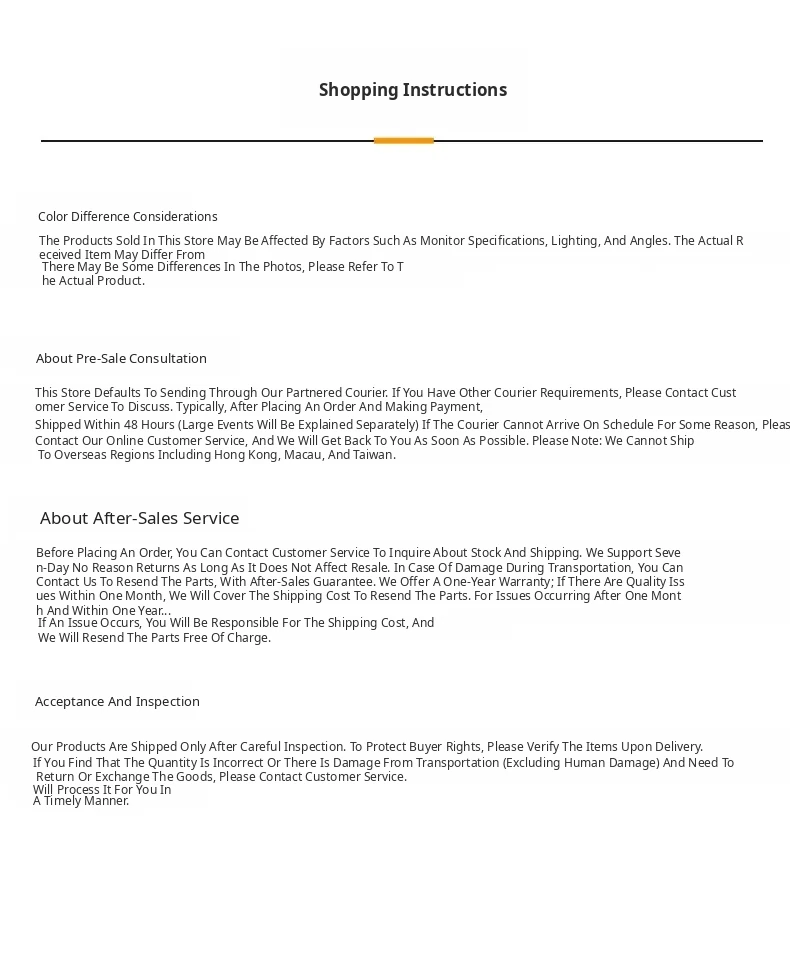 Shopping Instructions

Color Difference Considerations

The Products Sold In This Store May Be Affected By Factors Such As Monitor Specifications, Lighting, And Angles. The Actual Received Item May Differ From
There May Be Some Differences In The Photos, Please Refer To The Actual Product.

About Pre-Sale Consultation

This Store Defaults To Sending Through Our Partnered Courier. If You Have Other Courier Requirements, Please Contact Customer Service To Discuss. Typically, After Placing An Order And Making Payment,
Shipped Within 48 Hours (Large Events Will Be Explained Separately) If The Courier Cannot Arrive On Schedule For Some Reason, Pleas
Contact Our Online Customer Service, And We Will Get Back To You As Soon As Possible. Please Note: We Cannot Ship To Overseas Regions Including Hong Kong, Macau, And Taiwan.

About After-Sales Service

Before Placing An Order, You Can Contact Customer Service To Inquire About Stock And Shipping. We Support Seven-Day No Reason Returns As Long As It Does Not Affect Resale. In Case Of Damage During Transportation, You Can Contact Us To Resend The Parts, With After-Sales Guarantee. We Offer A One-Year Warranty; If There Are Quality Issues Within One Month, We Will Cover The Shipping Cost To Resend The Parts. For Issues Occurring After One Month And Within One Year...
If An Issue Occurs, You Will Be Responsible For The Shipping Cost, And We Will Resend The Parts Free Of Charge.

Acceptance And Inspection

Our Products Are Shipped Only After Careful Inspection. To Protect Buyer Rights, Please Verify The Items Upon Delivery.
If You Find That The Quantity Is Incorrect Or There Is Damage From Transportation (Excluding Human Damage) And Need To Return Or Exchange The Goods, Please Contact Customer Service.
Will Process It For You In
A Timely Manner.